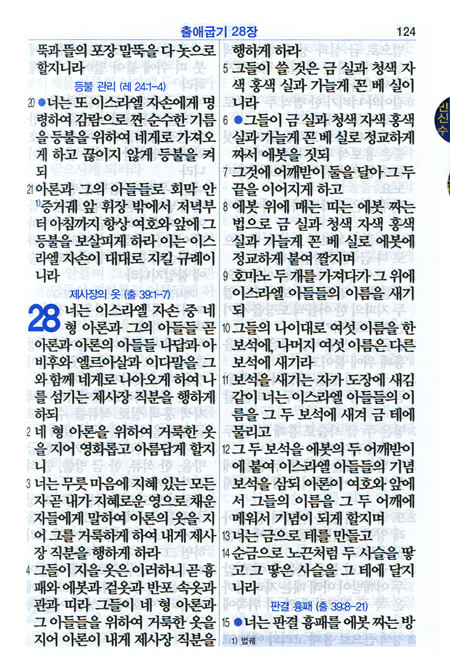 출애굽기 28장

124

뚝과 뜰의 포장 말뚝을 다 놋으로 할지니라

등불 관리 (레 24:1-4)

20 ●너는 또 이스라엘 자손에게 명령하여 감람으로 짠 순수한 기름을 등불을 위하여 네게로 가져오게 하고 끊이지 않게 등불을 켜되

21 아론과 그의 아들들로 회막 안 ¹⁾증거궤 앞 휘장 밖에서 저녁부터 아침까지 항상 여호와 앞에 그 등불을 보살피게 하라 이는 이스라엘 자손이 대대로 지킬 규례이니라

제사장의 옷 (출 39:1-7)

28 너는 이스라엘 자손 중 네 형 아론과 그의 아들들 곧 아론과 아론의 아들들 나답과 아비후와 엘르아살과 이다말을 그와 함께 네게로 나아오게 하여 나를 섬기는 제사장 직분을 행하게 하되

2 네 형 아론을 위하여 거룩한 옷을 지어 영화롭고 아름답게 할지니

3 너는 무릇 마음에 지혜 있는 모든 자 곧 내가 지혜로운 영으로 채운 자들에게 말하여 아론의 옷을 지어 그를 거룩하게 하여 내게 제사장 직분을 행하게 하라

4 그들이 지을 옷은 이러하니 곧 흉패와 에봇과 겉옷과 반포 속옷과 관과 띠라 그들이 네 형 아론과 그 아들들을 위하여 거룩한 옷을 지어 아론이 내게 제사장 직분을 행하게 하라

5 그들이 쓸 것은 금 실과 청색 자색 홍색 실과 가늘게 꼰 베 실이니라

6 ●그들이 금 실과 청색 자색 홍색 실과 가늘게 꼰 베 실로 정교하게 짜서 에봇을 짓되

7 그것에 어깨받이 둘을 달아 그 두 끝을 이어지게 하고

8 에봇 위에 매는 띠는 에봇 짜는 법으로 금 실과 청색 자색 홍색 실과 가늘게 꼰 베 실로 에봇에 정교하게 붙여 짤지며

9 호마노 두 개를 가져다가 그 위에 이스라엘 아들들의 이름을 새기되

10 그들의 나이대로 여섯 이름을 한 보석에, 나머지 여섯 이름은 다른 보석에 새기라

11 보석을 새기는 자가 도장에 새김 같이 너는 이스라엘 아들들의 이름을 그 두 보석에 새겨 금 테에 물리고

12 그 두 보석을 에봇의 두 어깨받이에 붙여 이스라엘 아들들의 기념 보석을 삼되 아론이 여호와 앞에서 그들의 이름을 그 두 어깨에 메워서 기념이 되게 할지며

13 너는 금으로 테를 만들고

14 순금으로 노끈처럼 두 사슬을 땋고 그 땋은 사슬을 그 테에 달지니라

판결 흉패 (출 39:8-21)

15 ●너는 판결 흉패를 에봇 짜는 방

1) 법궤